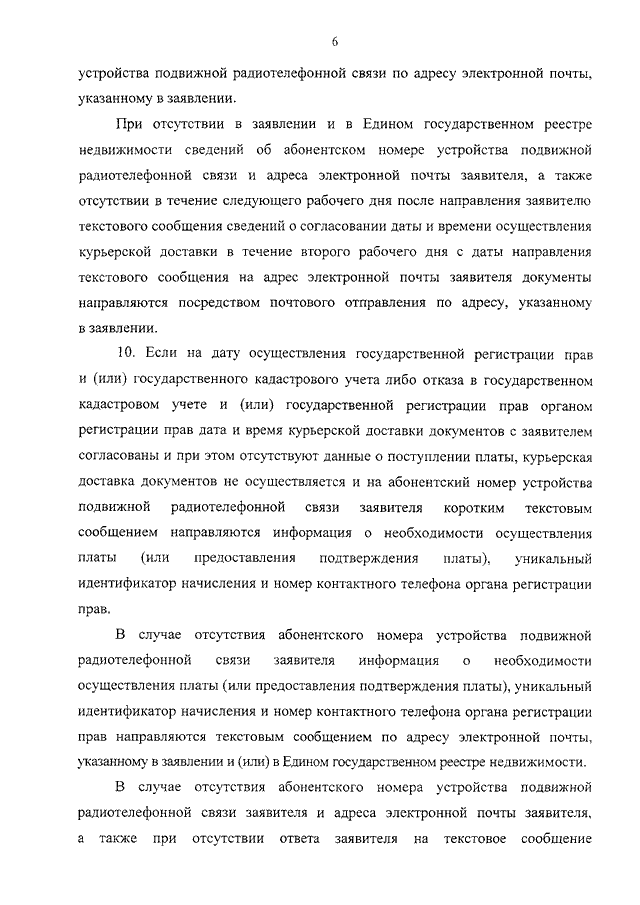 6

устройства подвижной радиотелефонной связи по адресу электронной почты, указанному в заявлении.

При отсутствии в заявлении и в Едином государственном реестре недвижимости сведений об абонентском номере устройства подвижной радиотелефонной связи и адреса электронной почты заявителя, а также отсутствии в течение следующего рабочего дня после направления заявителю текстового сообщения сведений о согласовании даты и времени осуществления курьерской доставки в течение второго рабочего дня с даты направления текстового сообщения на адрес электронной почты заявителя документы направляются посредством почтового отправления по адресу, указанному в заявлении.

10. Если на дату осуществления государственной регистрации прав и (или) государственного кадастрового учета либо отказа в государственном кадастровом учете и (или) государственной регистрации прав органом регистрации прав дата и время курьерской доставки документов с заявителем согласованы и при этом отсутствуют данные о поступлении платы, курьерская доставка документов не осуществляется и на абонентский номер устройства подвижной радиотелефонной связи заявителя коротким текстовым сообщением направляются информация о необходимости осуществления платы (или предоставления подтверждения платы), уникальный идентификатор начисления и номер контактного телефона органа регистрации прав.

В случае отсутствия абонентского номера устройства подвижной радиотелефонной связи заявителя информация о необходимости осуществления платы (или предоставления подтверждения платы), уникальный идентификатор начисления и номер контактного телефона органа регистрации прав направляются текстовым сообщением по адресу электронной почты, указанному в заявлении и (или) в Едином государственном реестре недвижимости.

В случае отсутствия абонентского номера устройства подвижной радиотелефонной связи заявителя и адреса электронной почты заявителя, а также при отсутствии ответа заявителя на текстовое сообщение